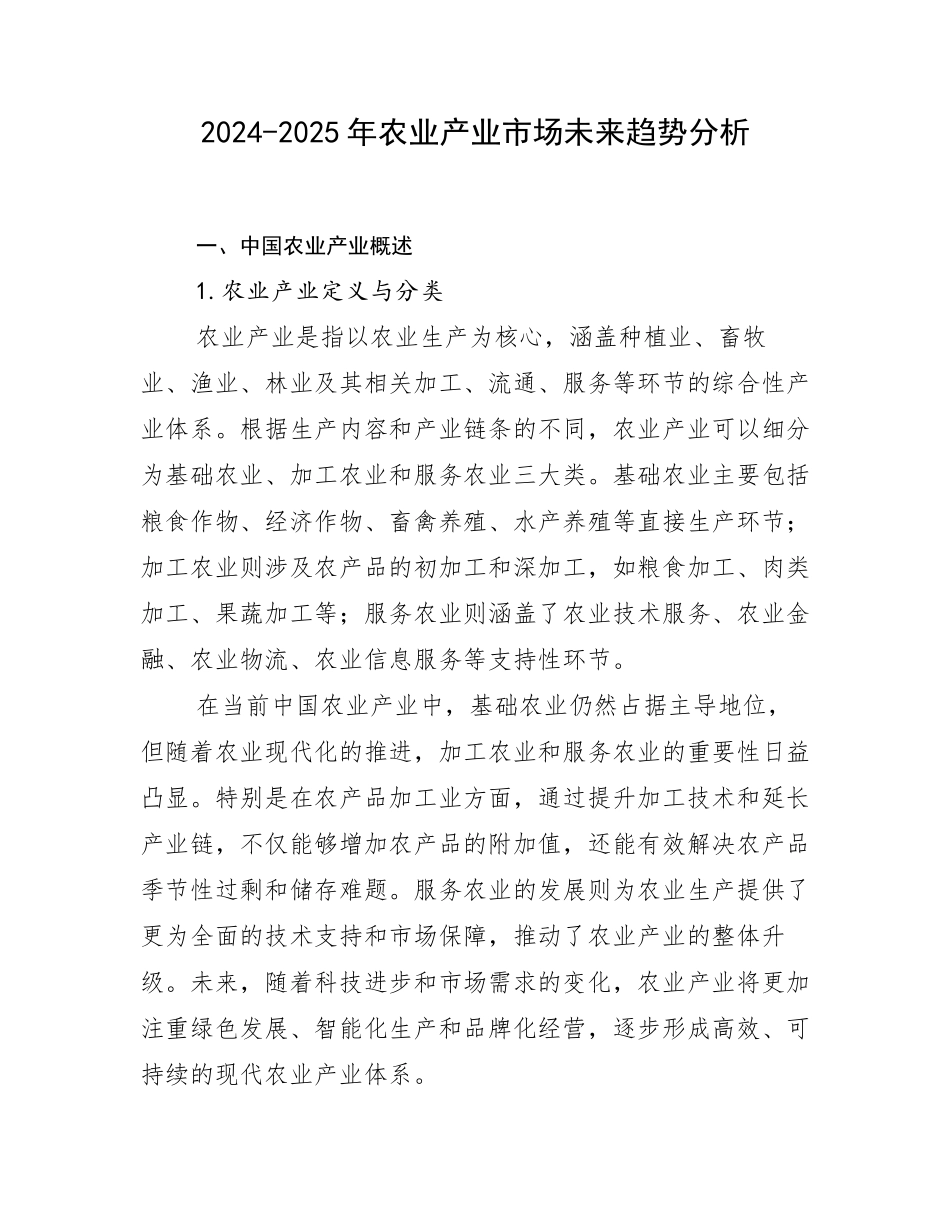 2024-2025年农业产业市场未来趋势分析

一、中国农业产业概述

1.农业产业定义与分类

农业产业是指以农业生产为核心，涵盖种植业、畜牧业、渔业、林业及其相关加工、流通、服务等环节的综合性产业体系。根据生产内容和产业链条的不同，农业产业可以细分为基础农业、加工农业和服务农业三大类。基础农业主要包括粮食作物、经济作物、畜禽养殖、水产养殖等直接生产环节；加工农业则涉及农产品的初加工和深加工，如粮食加工、肉类加工、果蔬加工等；服务农业则涵盖了农业技术服务、农业金融、农业物流、农业信息服务等支持性环节。

在当前中国农业产业中，基础农业仍然占据主导地位，但随着农业现代化的推进，加工农业和服务农业的重要性日益凸显。特别是在农产品加工业方面，通过提升加工技术和延长产业链，不仅能够增加农产品的附加值，还能有效解决农产品季节性过剩和储存难题。服务农业的发展则为农业生产提供了更为全面的技术支持和市场保障，推动了农业产业的整体升级。未来，随着科技进步和市场需求的变化，农业产业将更加注重绿色发展、智能化生产和品牌化经营，逐步形成高效、可持续的现代农业产业体系。